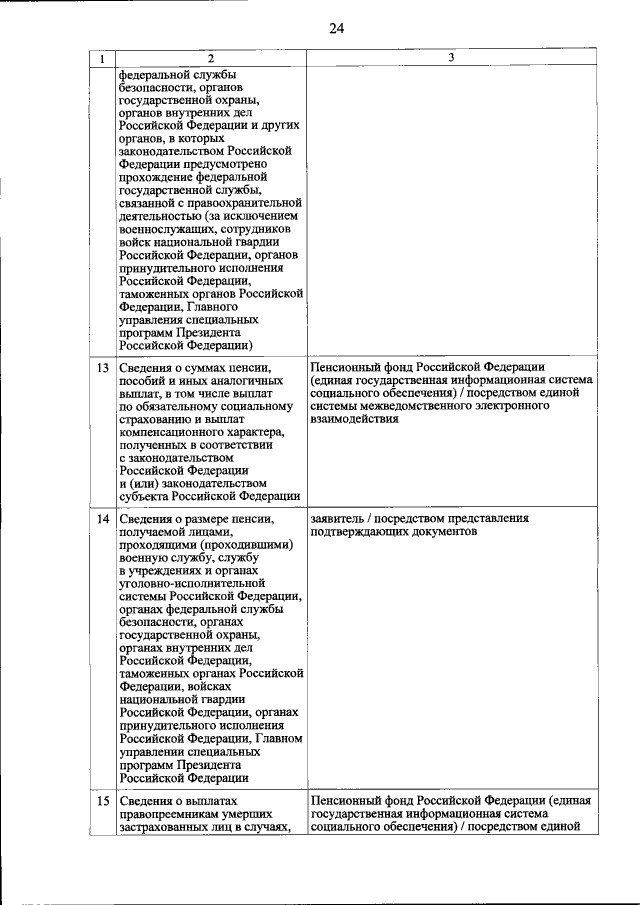 24

| 1 | 2 | 3 |
|---|---|---|
| | федеральной службы безопасности, органов государственной охраны, органов внутренних дел Российской Федерации и других органов, в которых законодательством Российской Федерации предусмотрено прохождение федеральной государственной службы, связанной с правоохранительной деятельностью (за исключением военнослужащих, сотрудников войск национальной гвардии Российской Федерации, органов принудительного исполнения Российской Федерации, таможенных органов Российской Федерации, Главного управления специальных программ Президента Российской Федерации) | |
| 13 | Сведения о суммах пенсии, пособий и иных аналогичных выплат, в том числе выплат по обязательному социальному страхованию и выплат компенсационного характера, полученных в соответствии с законодательством Российской Федерации и (или) законодательством субъекта Российской Федерации | Пенсионный фонд Российской Федерации (единая государственная информационная система социального обеспечения) / посредством единой системы межведомственного электронного взаимодействия |
| 14 | Сведения о размере пенсии, получаемой лицами, проходящими (проходившими) военную службу, службу в учреждениях и органах уголовно-исполнительной системы Российской Федерации, органах федеральной службы безопасности, органах государственной охраны, органах внутренних дел Российской Федерации, таможенных органах Российской Федерации, войсках национальной гвардии Российской Федерации, органах принудительного исполнения Российской Федерации, Главном управлении специальных программ Президента Российской Федерации | заявитель / посредством представления подтверждающих документов |
| 15 | Сведения о выплатах правопреемникам умерших застрахованных лиц в случаях, | Пенсионный фонд Российской Федерации (единая государственная информационная система социального обеспечения) / посредством единой |